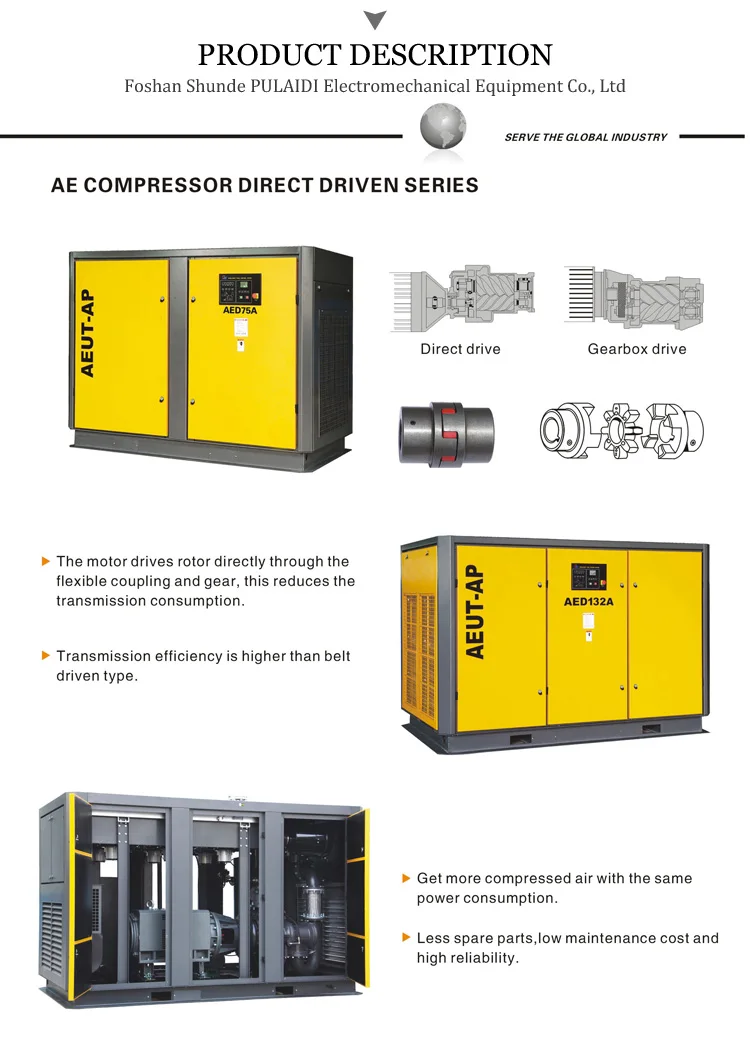 PRODUCT DESCRIPTION
Foshan Shunde PULAIDI Electromechanical Equipment Co., Ltd

SERVE THE GLOBAL INDUSTRY

AE COMPRESSOR DIRECT DRIVEN SERIES

AEUT-AP
AED75A

Direct drive

Gearbox drive

▶ The motor drives rotor directly through the flexible coupling and gear, this reduces the transmission consumption.

▶ Transmission efficiency is higher than belt driven type.

AEUT-AP
AED132A

▶ Get more compressed air with the same power consumption.

▶ Less spare parts,low maintenance cost and high reliability.